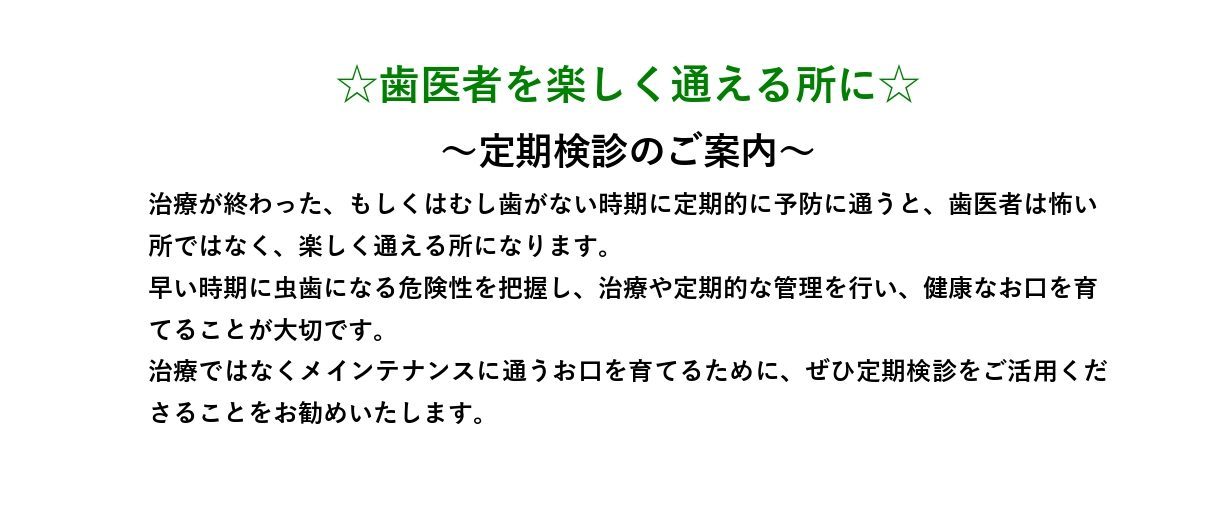 ☆歯医者を楽しく通える所に☆

～定期検診のご案内～

治療が終わった、もしくはむし歯がない時期に定期的に予防に通うと、歯医者は怖い所ではなく、楽しく通える所になります。
早い時期に虫歯になる危険性を把握し、治療や定期的な管理を行い、健康なお口を育てることが大切です。
治療ではなくメインテナンスに通うお口を育てるために、ぜひ定期検診をご活用くださることをお勧めいたします。